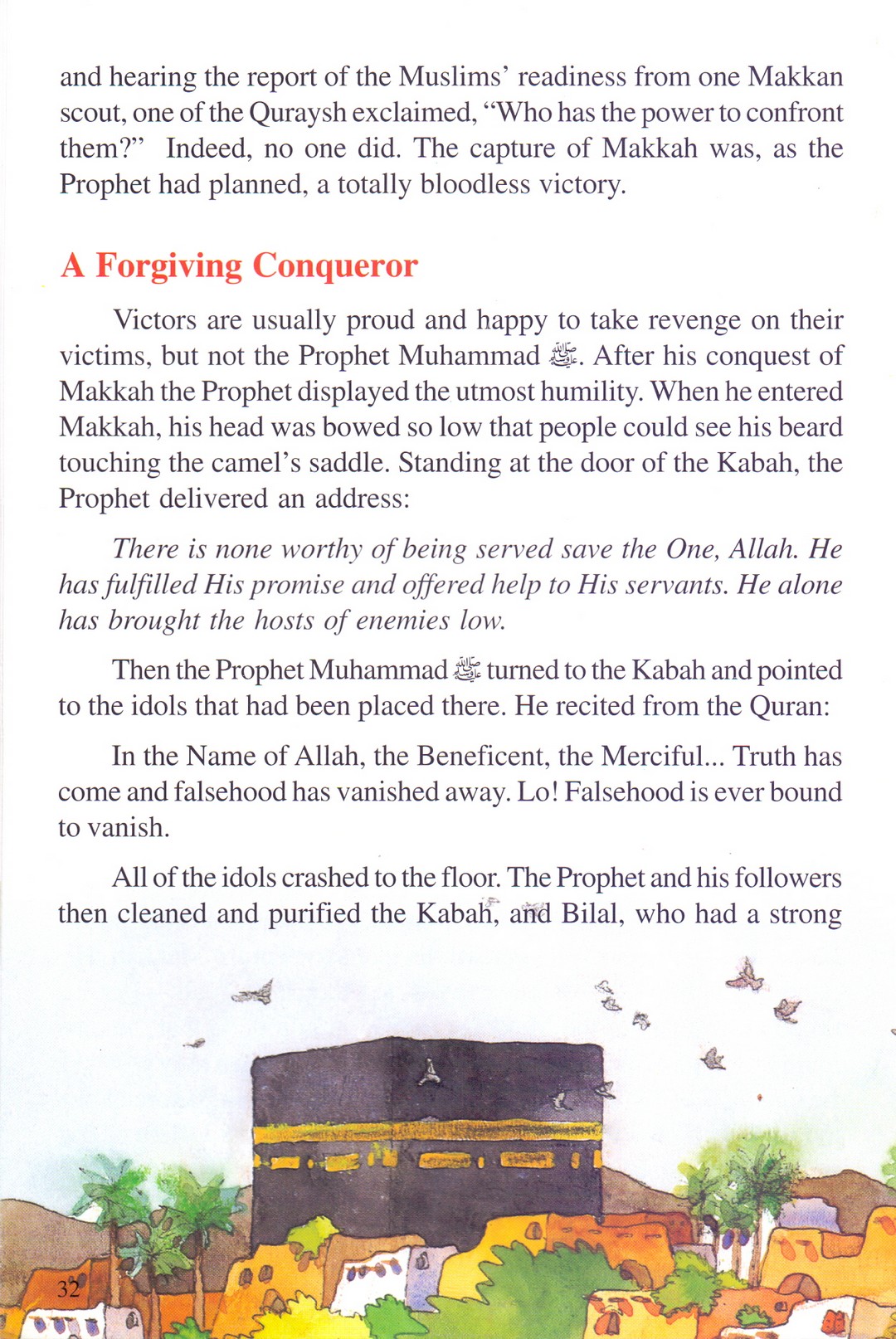 and hearing the report of the Muslims' readiness from one Makkan scout, one of the Quraysh exclaimed, "Who has the power to confront them?" Indeed, no one did. The capture of Makkah was, as the Prophet had planned, a totally bloodless victory.

A Forgiving Conqueror

Victors are usually proud and happy to take revenge on their victims, but not the Prophet Muhammad ﷺ. After his conquest of Makkah the Prophet displayed the utmost humility. When he entered Makkah, his head was bowed so low that people could see his beard touching the camel's saddle. Standing at the door of the Kabah, the Prophet delivered an address:

There is none worthy of being served save the One, Allah. He has fulfilled His promise and offered help to His servants. He alone has brought the hosts of enemies low.

Then the Prophet Muhammad ﷺ turned to the Kabah and pointed to the idols that had been placed there. He recited from the Quran:

In the Name of Allah, the Beneficent, the Merciful... Truth has come and falsehood has vanished away. Lo! Falsehood is ever bound to vanish.

All of the idols crashed to the floor. The Prophet and his followers then cleaned and purified the Kabah, and Bilal, who had a strong

32